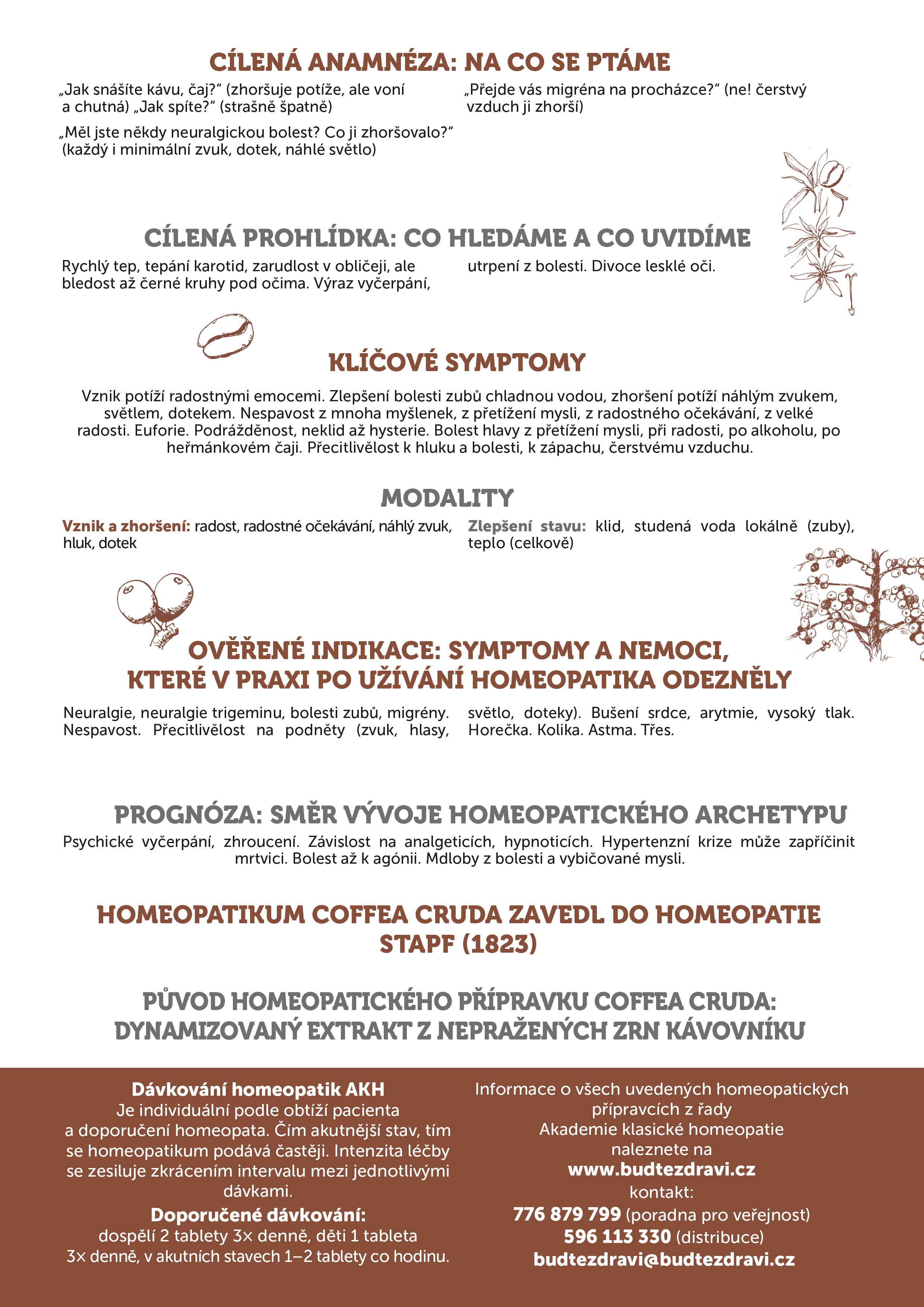 CÍLENÁ ANAMNÉZA: NA CO SE PTÁME

„Jak snášíte kávu, čaj?“ (zhoršuje potíže, ale voní a chutná) „Jak spíte?“ (strašně špatně)

„Měl jste někdy neuralgickou bolest? Co ji zhoršovalo?“ (každý i minimální zvuk, dotek, náhlé světlo)

„Přejde vás migréna na procházce?“ (ne! čerstvý vzduch ji zhorší)

CÍLENÁ PROHLÍDKA: CO HLEDÁME A CO UVIDÍME

Rychlý tep, tepání karotid, zarudlost v obličeji, ale bledost až černé kruhy pod očima. Výraz vyčerpání, utrpení z bolesti. Divoce lesklé oči.

KLÍČOVÉ SYMPTOMY

Vznik potíží radostnými emocemi. Zlepšení bolesti zubů chladnou vodou, zhoršení potíží náhlým zvukem, světlem, dotekem. Nespavost z mnoha myšlenek, z přetížení mysli, z radostného očekávání, z velké radosti. Euforie. Podrážděnost, neklid až hysterie. Bolest hlavy z přetížení mysli, při radosti, po alkoholu, po heřmánkovém čaji. Přecitlivělost k hluku a bolesti, k zápachu, čerstvému vzduchu.

MODALITY

Vznik a zhoršení: radost, radostné očekávání, náhlý zvuk, hluk, dotek

Zlepšení stavu: klid, studená voda lokálně (zuby), teplo (celkově)

OVĚŘENÉ INDIKACE: SYMPTOMY A NEMOCI, KTERÉ V PRAXI PO UŽÍVÁNÍ HOMEOPATIKA ODEZNĚLY

Neuralgie, neuralgie trigeminu, bolesti zubů, migrény. Nespavost. Přecitlivělost na podněty (zvuk, hlasy, světlo, doteky). Bušení srdce, arytmie, vysoký tlak. Horečka. Kolika. Astma. Třes.

PROGNÓZA: SMĚR VÝVOJE HOMEOPATICKÉHO ARCHETYPU

Psychické vyčerpání, zhroucení. Závislost na analgeticích, hypnoticích. Hypertenzní krize může zapříčinit mrtvici. Bolest až k agónii. Mdloby z bolesti a vybičované mysli.

HOMEOPATIKUM COFFEA CRUDA ZAVEDL DO HOMEOPATIE STAPF (1823)

PŮVOD HOMEOPATICKÉHO PŘÍPRAVKU COFFEA CRUDA: DYNAMIZOVANÝ EXTRAKT Z NEPRAŽENÝCH ZRN KÁVOVNÍKU

Dávkování homeopatik AKH
Je individuální podle obtíží pacienta a doporučení homeopata. Čím akutnější stav, tím se homeopatikum podává častěji. Intenzita léčby se zesiluje zkrácením intervalu mezi jednotlivými dávkami.
Doporučené dávkování:
dospělí 2 tablety 3× denně, děti 1 tableta 3× denně, v akutních stavech 1–2 tablety co hodinu.

Informace o všech uvedených homeopatických přípravcích z řady Akademie klasické homeopatie naleznete na
www.budtezdravi.cz
kontakt:
776 879 799 (poradna pro veřejnost)
596 113 330 (distribuce)
budtezdravi@budtezdravi.cz